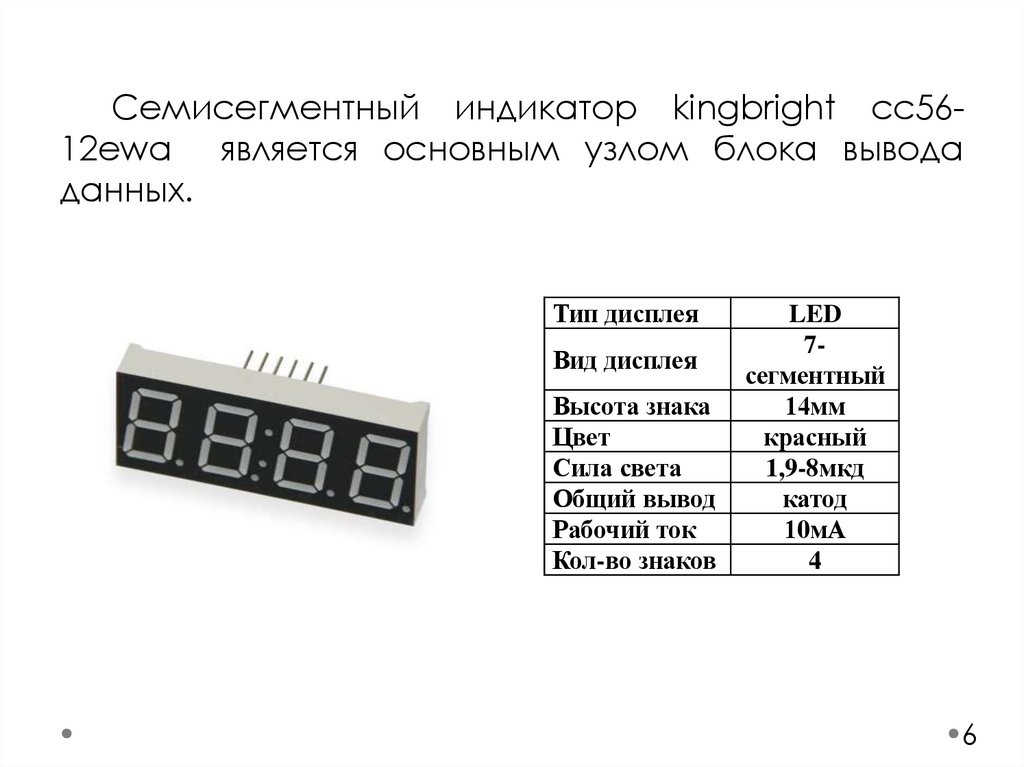 Семисегментный индикатор kingbright cc56-12ewa является основным узлом блока вывода данных.

| Тип дисплея | LED |
|---|---|
| Вид дисплея | 7-сегментный |
| Высота знака | 14мм |
| Цвет | красный |
| Сила света | 1,9-8мкд |
| Общий вывод | катод |
| Рабочий ток | 10мА |
| Кол-во знаков | 4 |

6